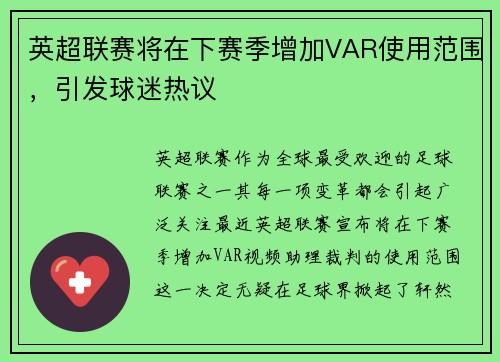 英超联赛将在下赛季增加VAR使用范围，引发球迷热议

英超联赛作为全球最受欢迎的足球联赛之一其每一项变革都会引起广泛关注最近英超联赛宣布将在下赛季增加VAR视频助理裁判的使用范围这一决定无疑在足球界掀起了轩然